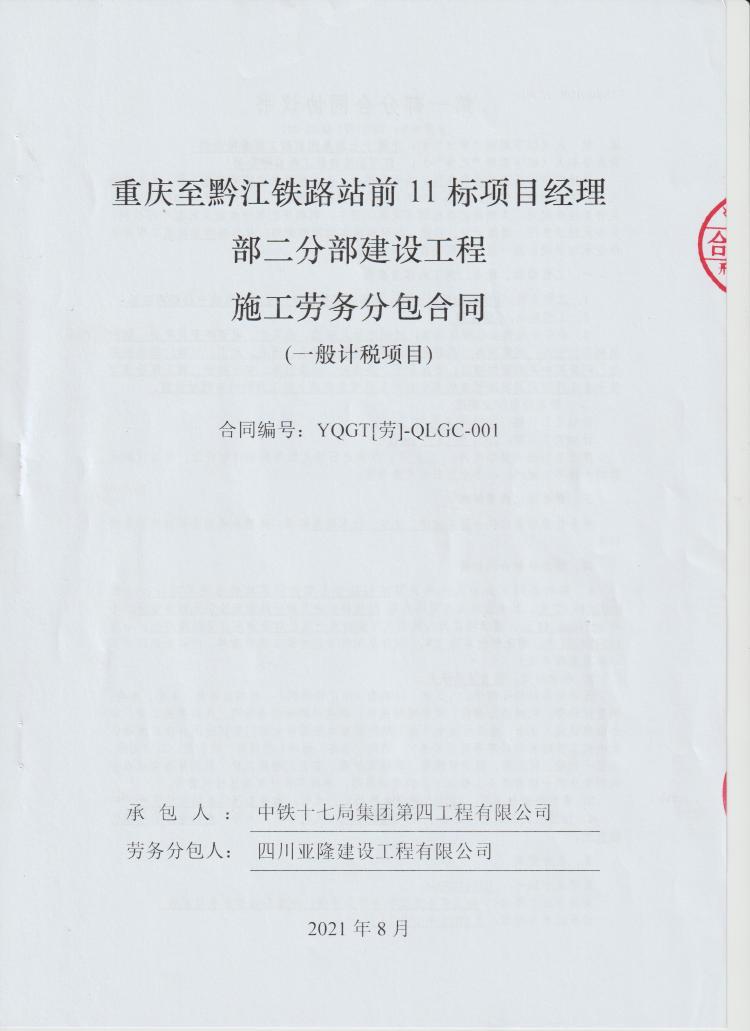 重庆至黔江铁路站前 11 标项目经理部二分部建设工程

施工劳务分包合同

(一般计税项目)

合同编号：YQGT[劳]-QLGC-001

承 包 人： 中铁十七局集团第四工程有限公司

劳务分包人： 四川亚隆建设工程有限公司

2021 年 8 月